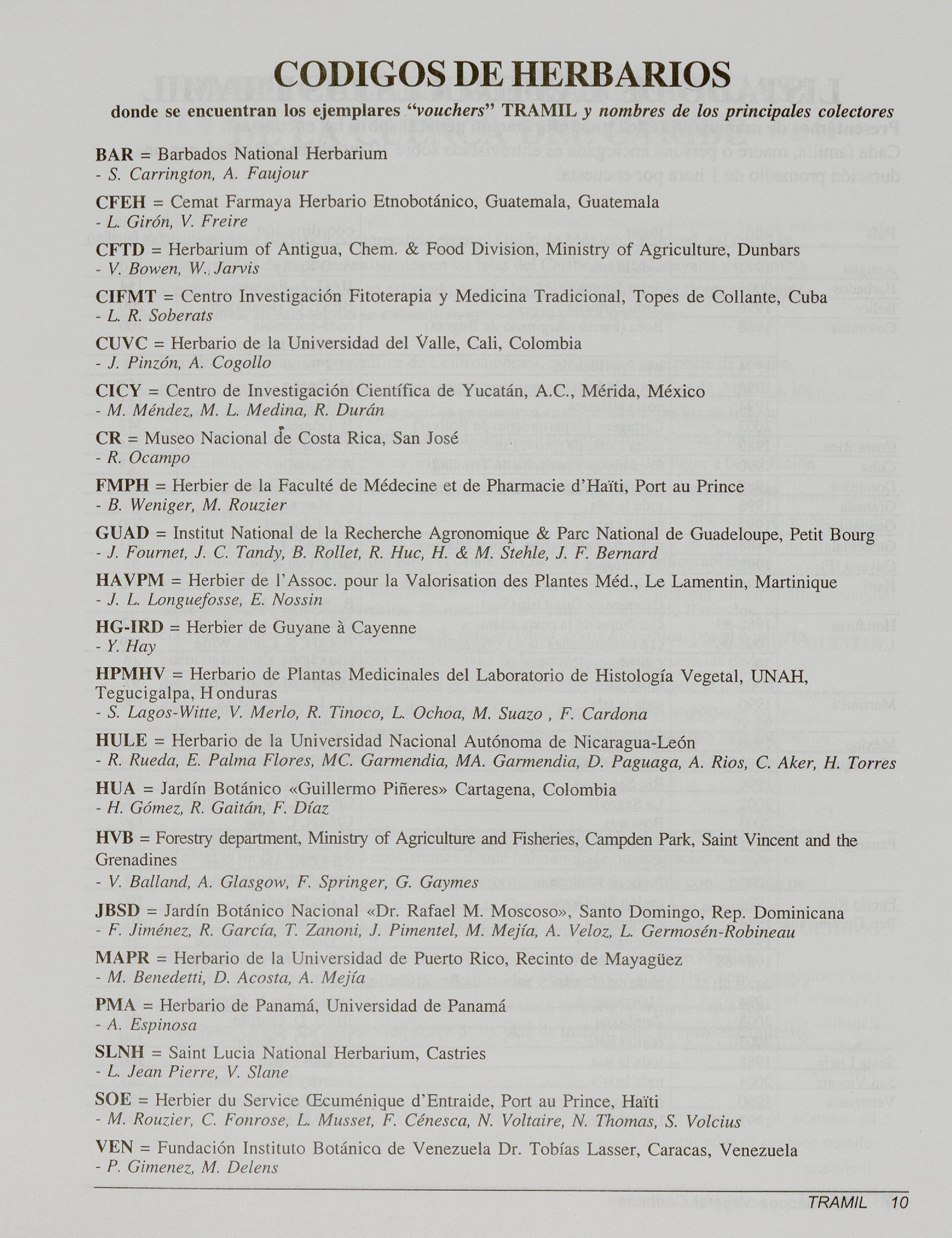 CODIGOS DE HERBARIOS
donde se encuentran los ejemplares "vouchers" TRAMIL y nombres de los principales colectores

BAR = Barbados National Herbarium
- S. Carrington, A. Faujour

CFEH = Cemat Farmaya Herbario Etnobotánico, Guatemala, Guatemala
- L. Girón, V. Freire

CFTD = Herbarium of Antigua, Chem. & Food Division, Ministry of Agriculture, Dunbars
- V. Bowen, W. Jarvis

CIFMT = Centro Investigación Fitoterapia y Medicina Tradicional, Topes de Collante, Cuba
- L. R. Soberats

CUVC = Herbario de la Universidad del Valle, Cali, Colombia
- J. Pinzón, A. Cogollo

CICY = Centro de Investigación Científica de Yucatán, A.C., Mérida, México
- M. Méndez, M. L. Medina, R. Durán

CR = Museo Nacional de Costa Rica, San José
- R. Ocampo

FMPH = Herbier de la Faculté de Médecine et de Pharmacie d'Haïti, Port au Prince
- B. Weniger, M. Rouzier

GUAD = Institut National de la Recherche Agronomique & Parc National de Guadeloupe, Petit Bourg
- J. Fournet, J. C. Tandy, B. Rollet, R. Huc, H. & M. Stehle, J. F. Bernard

HAVPM = Herbier de l'Assoc. pour la Valorisation des Plantes Méd., Le Lamentin, Martinique
- J. L. Longuefosse, E. Nossin

HG-IRD = Herbier de Guyane à Cayenne
- Y. Hay

HPMHV = Herbario de Plantas Medicinales del Laboratorio de Histología Vegetal, UNAH, Tegucigalpa, Honduras
- S. Lagos-Witte, V. Merlo, R. Tinoco, L. Ochoa, M. Suazo , F. Cardona

HULE = Herbario de la Universidad Nacional Autónoma de Nicaragua-León
- R. Rueda, E. Palma Flores, MC. Garmendia, MA. Garmendia, D. Paguaga, A. Rios, C. Aker, H. Torres

HUA = Jardín Botánico «Guillermo Piñeres» Cartagena, Colombia
- H. Gómez, R. Gaitán, F. Díaz

HVB = Forestry department, Ministry of Agriculture and Fisheries, Campden Park, Saint Vincent and the Grenadines
- V. Balland, A. Glasgow, F. Springer, G. Gaymes

JBSD = Jardín Botánico Nacional «Dr. Rafael M. Moscoso», Santo Domingo, Rep. Dominicana
- F. Jiménez, R. García, T. Zanoni, J. Pimentel, M. Mejía, A. Veloz, L. Germosén-Robineau

MAPR = Herbario de la Universidad de Puerto Rico, Recinto de Mayagüez
- M. Benedetti, D. Acosta, A. Mejía

PMA = Herbario de Panamá, Universidad de Panamá
- A. Espinosa

SLNH = Saint Lucia National Herbarium, Castries
- L. Jean Pierre, V. Slane

SOE = Herbier du Service Œcuménique d'Entraide, Port au Prince, Haïti
- M. Rouzier, C. Fonrose, L. Musset, F. Cénesca, N. Voltaire, N. Thomas, S. Volcius

VEN = Fundación Instituto Botánico de Venezuela Dr. Tobías Lasser, Caracas, Venezuela
- P. Gimenez, M. Delens

TRAMIL 10